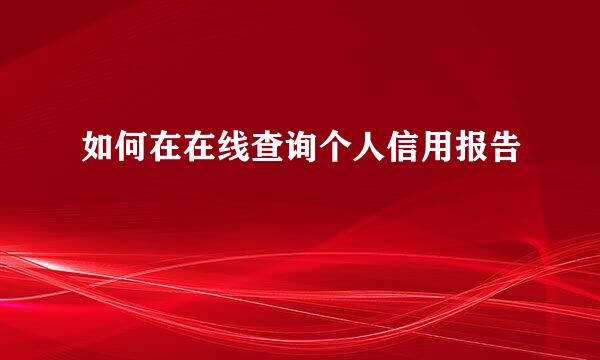 如何在在线查询个人信用报告